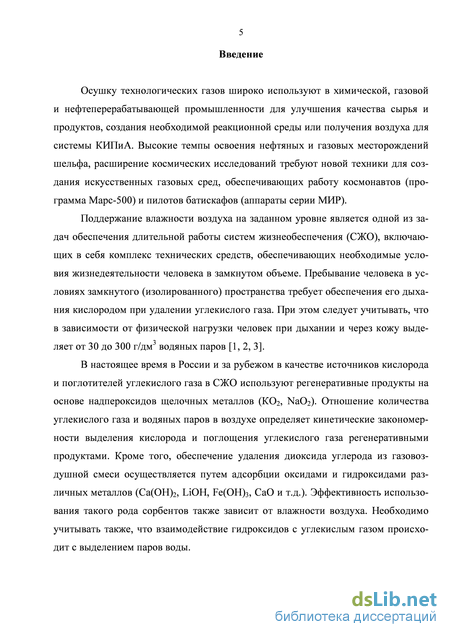 5

Введение

Осушку технологических газов широко используют в химической, газовой и нефтеперерабатывающей промышленности для улучшения качества сырья и продуктов, создания необходимой реакционной среды или получения воздуха для системы КИПиА. Высокие темпы освоения нефтяных и газовых месторождений шельфа, расширение космических исследований требуют новой техники для создания искусственных газовых сред, обеспечивающих работу космонавтов (программа Марс-500) и пилотов батискафов (аппараты серии МИР).

Поддержание влажности воздуха на заданном уровне является одной из задач обеспечения длительной работы систем жизнеобеспечения (СЖО), включающих в себя комплекс технических средств, обеспечивающих необходимые условия жизнедеятельности человека в замкнутом объеме. Пребывание человека в условиях замкнутого (изолированного) пространства требует обеспечения его дыхания кислородом при удалении углекислого газа. При этом следует учитывать, что в зависимости от физической нагрузки человек при дыхании и через кожу выделяет от 30 до 300 г/дм$^3$ водяных паров [1, 2, 3].

В настоящее время в России и за рубежом в качестве источников кислорода и поглотителей углекислого газа в СЖО используют регенеративные продукты на основе надпероксидов щелочных металлов ($KO_2$, $NaO_2$). Отношение количества углекислого газа и водяных паров в воздухе определяет кинетические закономерности выделения кислорода и поглощения углекислого газа регенеративными продуктами. Кроме того, обеспечение удаления диоксида углерода из газовоздушной смеси осуществляется путем адсорбции оксидами и гидроксидами различных металлов ($Ca(OH)_2$, $LiOH$, $Fe(OH)_3$, $CaO$ и т.д.). Эффективность использования такого рода сорбентов также зависит от влажности воздуха. Необходимо учитывать также, что взаимодействие гидроксидов с углекислым газом происходит с выделением паров воды.

dsLib.net
библиотека диссертаций